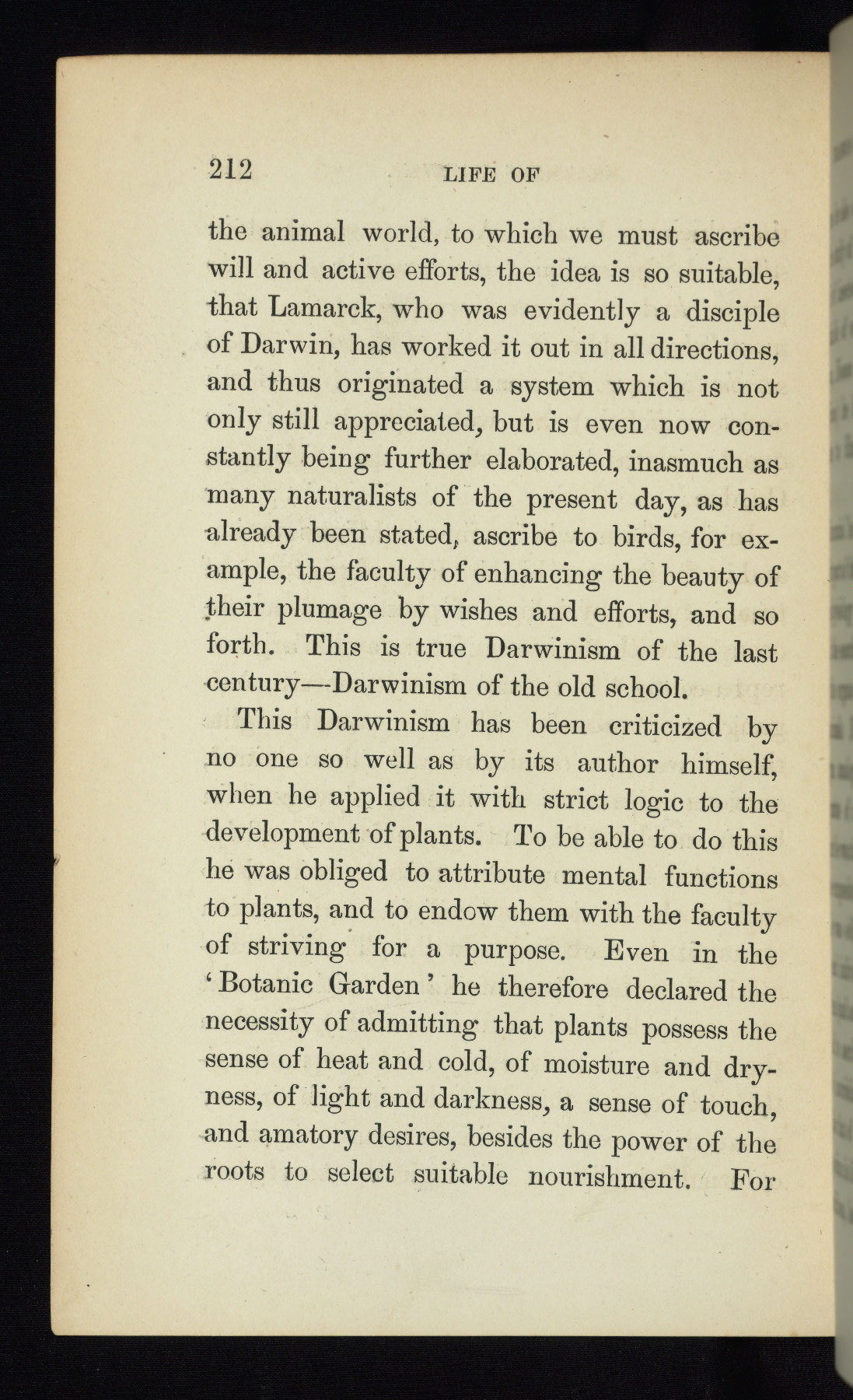 212 LIFE OF

the animal world, to which we must ascribe will and active efforts, the idea is so suitable, that Lamarck, who was evidently a disciple of Darwin, has worked it out in all directions, and thus originated a system which is not only still appreciated, but is even now constantly being further elaborated, inasmuch as many naturalists of the present day, as has already been stated, ascribe to birds, for example, the faculty of enhancing the beauty of their plumage by wishes and efforts, and so forth. This is true Darwinism of the last century—Darwinism of the old school.

This Darwinism has been criticized by no one so well as by its author himself, when he applied it with strict logic to the development of plants. To be able to do this he was obliged to attribute mental functions to plants, and to endow them with the faculty of striving for a purpose. Even in the 'Botanic Garden' he therefore declared the necessity of admitting that plants possess the sense of heat and cold, of moisture and dryness, of light and darkness, a sense of touch, and amatory desires, besides the power of the roots to select suitable nourishment. For